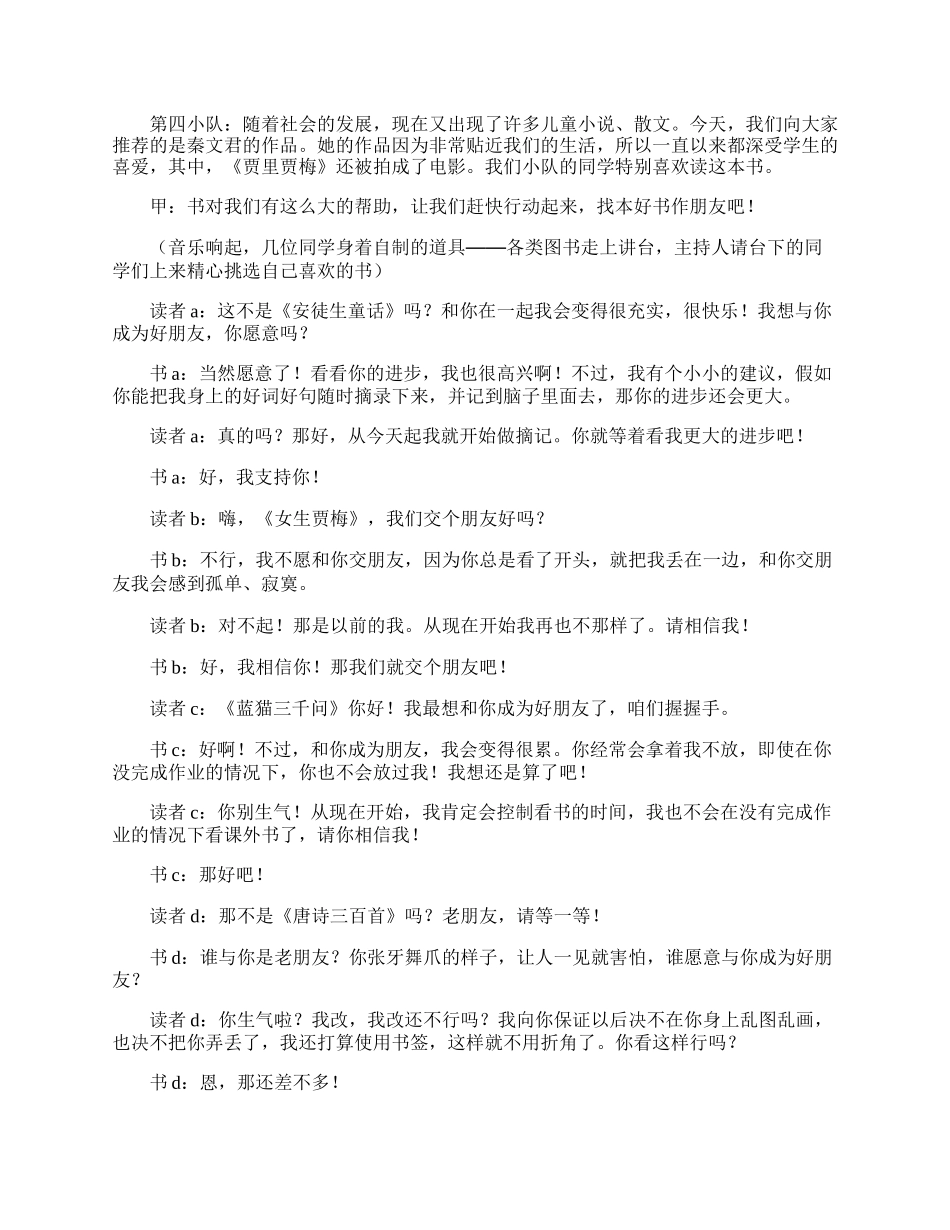 第四小队：随着社会的发展，现在又出现了许多儿童小说、散文。今天，我们向大家推荐的是秦文君的作品。她的作品因为非常贴近我们的生活，所以一直以来都深受学生的喜爱，其中，《贾里贾梅》还被拍成了电影。我们小队的同学特别喜欢读这本书。

甲：书对我们有这么大的帮助，让我们赶快行动起来，找本好书作朋友吧！

（音乐响起，几位同学身着自制的道具——各类图书走上讲台，主持人请台下的同学们上来精心挑选自己喜欢的书）

读者 a：这不是《安徒生童话》吗？和你在一起我会变得很充实，很快乐！我想与你成为好朋友，你愿意吗？

书 a：当然愿意了！看看你的进步，我也很高兴啊！不过，我有个小小的建议，假如你能把我身上的好词好句随时摘录下来，并记到脑子里面去，那你的进步还会更大。

读者 a：真的吗？那好，从今天起我就开始做摘记。你就等着看我更大的进步吧！

书 a：好，我支持你！

读者 b：嗨，《女生贾梅》，我们交个朋友好吗？

书 b：不行，我不愿和你交朋友，因为你总是看了开头，就把我丢在一边，和你交朋友我会感到孤单、寂寞。

读者 b：对不起！那是以前的我。从现在开始我再也不那样了。请相信我！

书 b：好，我相信你！那我们就交个朋友吧！

读者 c：《蓝猫三千问》你好！我最想和你成为好朋友了，咱们握握手。

书 c：好啊！不过，和你成为朋友，我会变得很累。你经常会拿着我不放，即使在你没完成作业的情况下，你也不会放过我！我想还是算了吧！

读者 c：你别生气！从现在开始，我肯定会控制看书的时间，我也不会在没有完成作业的情况下看课外书了，请你相信我！

书 c：那好吧！

读者 d：那不是《唐诗三百首》吗？老朋友，请等一等！

书 d：谁与你是老朋友？你张牙舞爪的样子，让人一见就害怕，谁愿意与你成为好朋友？

读者 d：你生气啦？我改，我改还不行吗？我向你保证以后决不在你身上乱图乱画，也决不把你弄丢了，我还打算使用书签，这样就不用折角了。你看这样行吗？

书 d：恩，那还差不多！